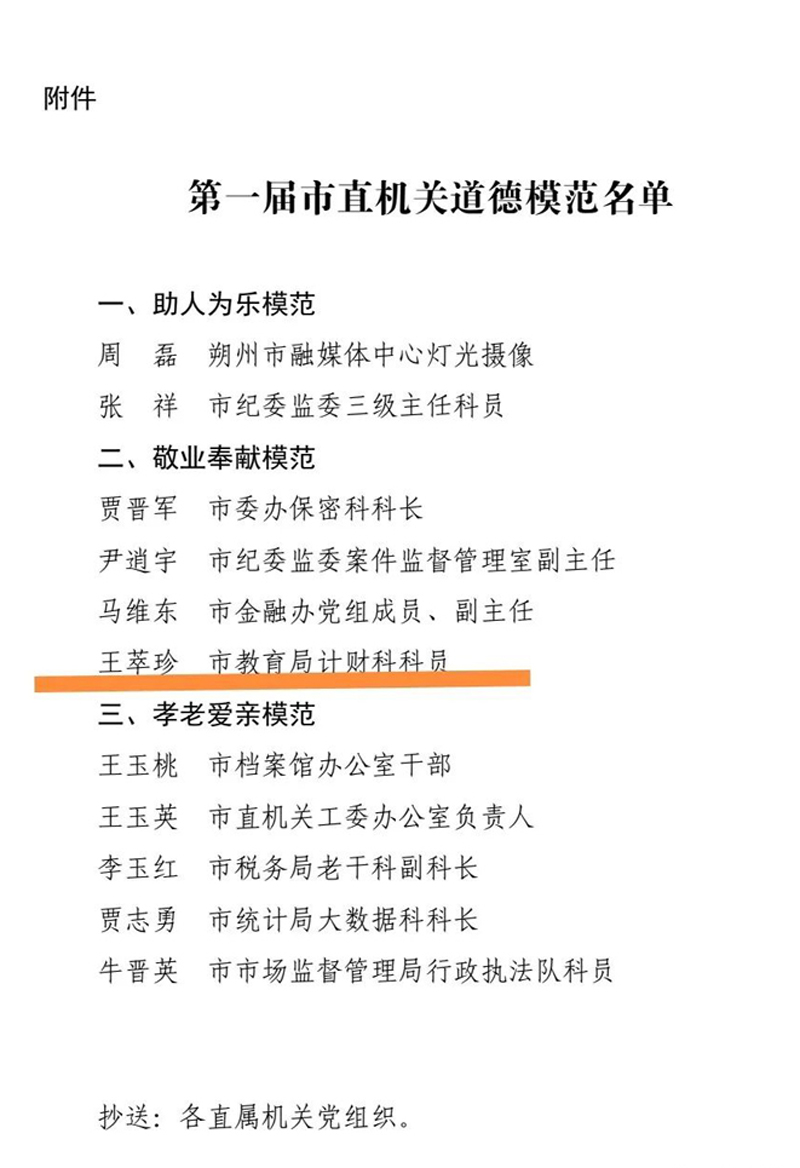 附件

第一届市直机关道德模范名单

一、助人为乐模范
周　磊　朔州市融媒体中心灯光摄像
张　祥　市纪委监委三级主任科员
二、敬业奉献模范
贾晋军　市委办保密科科长
尹逍宇　市纪委监委案件监督管理室副主任
马维东　市金融办党组成员、副主任
王萃珍　市教育局计财科科员
三、孝老爱亲模范
王玉桃　市档案馆办公室干部
王玉英　市直机关工委办公室负责人
李玉红　市税务局老干科副科长
贾志勇　市统计局大数据科科长
牛晋英　市市场监督管理局行政执法队科员

抄送：各直属机关党组织。